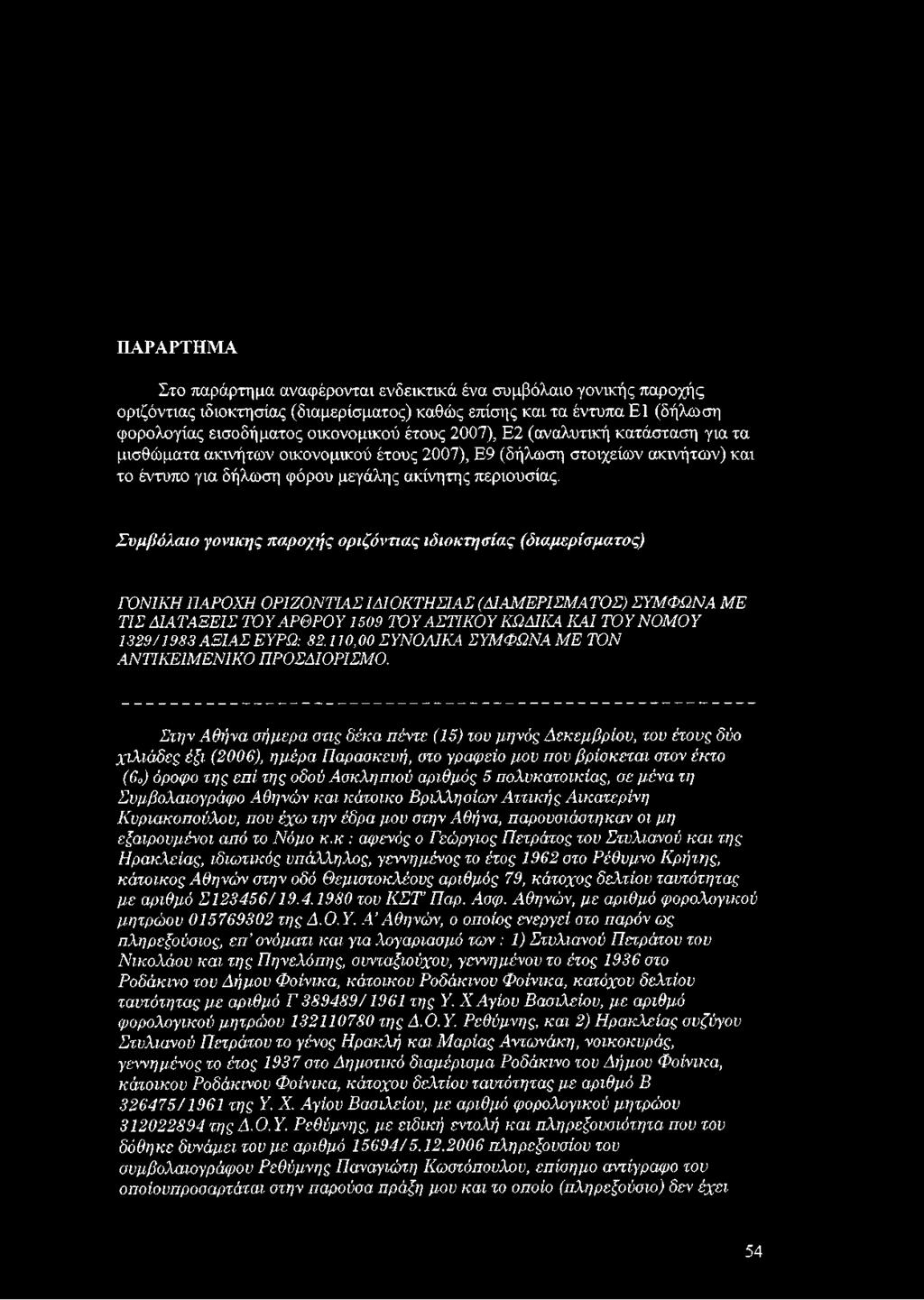 ΠΑΡΑΡΤΗΜΑ

Στο παράρτημα αναφέρονται ενδεικτικά ένα συμβόλαιο γονικής παροχής οριζόντιας ιδιοκτησίας (διαμερίσματος) καθώς επίσης και τα έντυπα Ε1 (δήλωση φορολογίας εισοδήματος οικονομικού έτους 2007), Ε2 (αναλυτική κατάσταση για τα μισθώματα ακινήτων οικονομικού έτους 2007), Ε9 (δήλωση στοιχείων ακινήτων) και το έντυπο για δήλωση φόρου μεγάλης ακίνητης περιουσίας.

Συμβόλαιο γονικης παροχής οριζόντιας ιδιοκτησίας (διαμερίσματος)

ΓΟΝΙΚΗ ΠΑΡΟΧΗ ΟΡΙΖΟΝΤΙΑΣ ΙΔΙΟΚΤΗΣΙΑΣ (ΔΙΑΜΕΡΙΣΜΑΤΟΣ) ΣΥΜΦΩΝΑ ΜΕ ΤΙΣ ΔΙΑΤΑΞΕΙΣ ΤΟΥ ΑΡΘΡΟΥ 1509 ΤΟΥ ΑΣΤΙΚΟΥ ΚΩΔΙΚΑ ΚΑΙ ΤΟΥ ΝΟΜΟΥ 1329/1983 ΑΞΙΑΣ ΕΥΡΩ: 82.110,00 ΣΥΝΟΛΙΚΑ ΣΥΜΦΩΝΑ ΜΕ ΤΟΝ ΑΝΤΙΚΕΙΜΕΝΙΚΟ ΠΡΟΣΔΙΟΡΙΣΜΟ.

Στην Αθήνα σήμερα στις δέκα πέντε (15) του μηνός Δεκεμβρίου, του έτους δύο χιλιάδες έξι (2006), ημέρα Παρασκευή, στο γραφείο μου που βρίσκεται στον έκτο (6ο) όροφο της επί της οδού Ασκληπιού αριθμός 5 πολυκατοικίας, σε μένα τη Συμβολαιογράφο Αθηνών και κάτοικο Βριλλησίων Αττικής Αικατερίνη Κυριακοπούλου, που έχω την έδρα μου στην Αθήνα, παρουσιάστηκαν οι μη εξαιρουμένοι από το Νόμο κ.κ : αφενός ο Γεώργιος Πετράτος του Στυλιανού και της Ηρακλείας, ιδιωτικός υπάλληλος, γεννημένος το έτος 1962 στο Ρέθυμνο Κρήτης, κάτοικος Αθηνών στην οδό Θεμιστοκλέους αριθμός 79, κάτοχος δελτίου ταυτότητας με αριθμό Σ123456/19.4.1980 του ΚΣΤ' Παρ. Ασφ. Αθηνών, με αριθμό φορολογικού μητρώου 015769302 της Δ.Ο.Υ. Α' Αθηνών, ο οποίος ενεργεί στο παρόν ως πληρεξούσιος, επ' ονόματι και για λογαριασμό των : 1) Στυλιανού Πετράτου του Νικολάου και της Πηνελόπης, συνταξιούχου, γεννημένου το έτος 1936 στο Ροδάκινο του Δήμου Φοίνικα, κάτοικου Ροδάκινου Φοίνικα, κατόχου δελτίου ταυτότητας με αριθμό Γ 389489/1961 της Υ. Χ Αγίου Βασιλείου, με αριθμό φορολογικού μητρώου 132110780 της Δ.Ο.Υ. Ρεθύμνης, και 2) Ηρακλείας συζύγου Στυλιανού Πετράτου το γένος Ηρακλή και Μαρίας Αντωνάκη, νοικοκυράς, γεννημένος το έτος 1937 στο Δημοτικό διαμέρισμα Ροδάκινο του Δήμου Φοίνικα, κάτοικου Ροδάκινου Φοίνικα, κάτοχου δελτίου ταυτότητας με αριθμό Β 326475/1961 της Υ. Χ. Αγίου Βασιλείου, με αριθμό φορολογικού μητρώου 312022894 της Δ.Ο.Υ. Ρεθύμνης, με ειδική εντολή και πληρεξουσιότητα που του δόθηκε δυνάμει του με αριθμό 15694/5.12.2006 πληρεξουσίου του συμβολαιογράφου Ρεθύμνης Παναγιώτη Κωστόπουλου, επίσημο αντίγραφο του οποίουπροσαρτάται στην παρούσα πράξη μου και το οποίο (πληρεξούσιο) δεν έχει

54